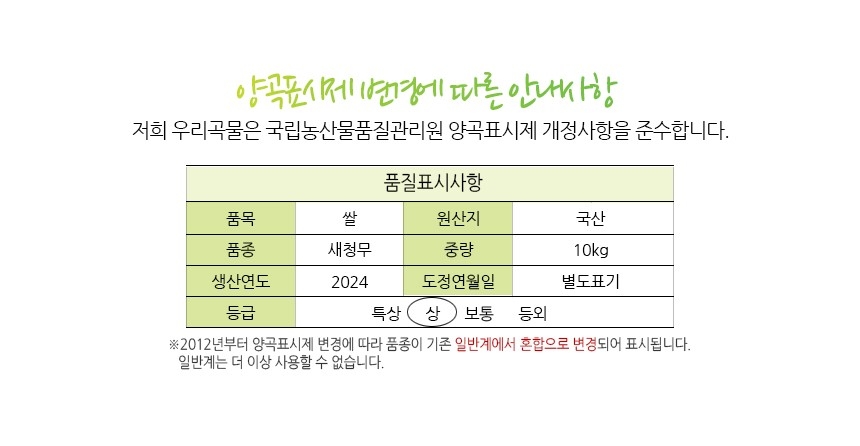 양곡표시제 변경에 따른 안내사항

저희 우리곡물은 국립농산물품질관리원 양곡표시제 개정사항을 준수합니다.

| 품질표시사항 | | | |
|---|---|---|---|
| 품목 | 쌀 | 원산지 | 국산 |
| 품종 | 새청무 | 중량 | 10kg |
| 생산연도 | 2024 | 도정연월일 | 별도표기 |
| 등급 | 특상 상 보통 등외 | | |

※2012년부터 양곡표시제 변경에 따라 품종이 기존 일반계에서 혼합으로 변경되어 표시됩니다. 일반계는 더 이상 사용할 수 없습니다.